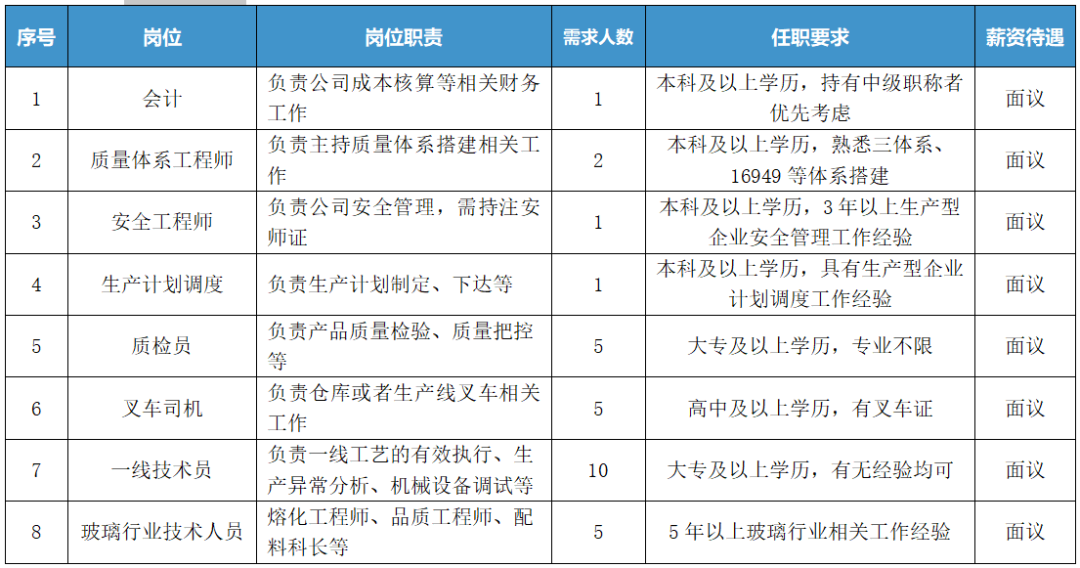 | 序号 | 岗位 | 岗位职责 | 需求人数 | 任职要求 | 薪资待遇 |
|---|---|---|---|---|---|
| 1 | 会计 | 负责公司成本核算等相关财务工作 | 1 | 本科及以上学历，持有中级职称者优先考虑 | 面议 |
| 2 | 质量体系工程师 | 负责主持质量体系搭建相关工作 | 2 | 本科及以上学历，熟悉三体系、16949 等体系搭建 | 面议 |
| 3 | 安全工程师 | 负责公司安全管理，需持注安师证 | 1 | 本科及以上学历，3 年以上生产型企业安全管理工作经验 | 面议 |
| 4 | 生产计划调度 | 负责生产计划制定、下达等 | 1 | 本科及以上学历，具有生产型企业计划调度工作经验 | 面议 |
| 5 | 质检员 | 负责产品质量检验、质量把控等 | 5 | 大专及以上学历，专业不限 | 面议 |
| 6 | 叉车司机 | 负责仓库或者生产线叉车相关工作 | 5 | 高中及以上学历，有叉车证 | 面议 |
| 7 | 一线技术员 | 负责一线工艺的有效执行、生产异常分析、机械设备调试等 | 10 | 大专及以上学历，有无经验均可 | 面议 |
| 8 | 玻璃行业技术人员 | 熔化工程师、品质工程师、配料科长等 | 5 | 5 年以上玻璃行业相关工作经验 | 面议 |